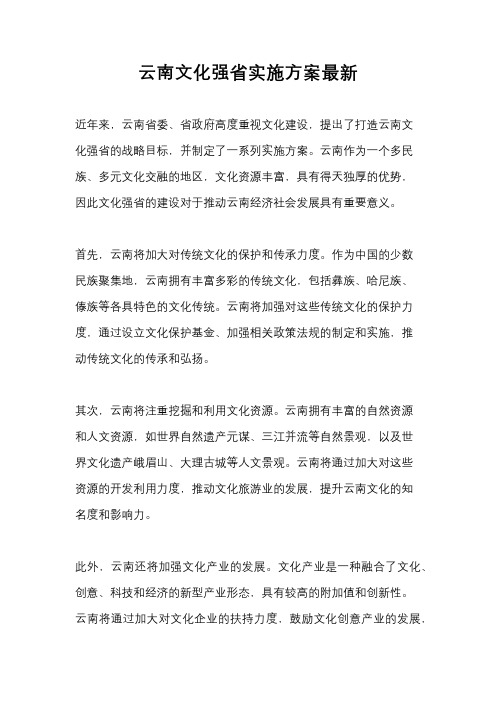 云南文化强省实施方案最新

近年来，云南省委、省政府高度重视文化建设，提出了打造云南文化强省的战略目标，并制定了一系列实施方案。云南作为一个多民族、多元文化交融的地区，文化资源丰富，具有得天独厚的优势，因此文化强省的建设对于推动云南经济社会发展具有重要意义。

首先，云南将加大对传统文化的保护和传承力度。作为中国的少数民族聚集地，云南拥有丰富多彩的传统文化，包括彝族、哈尼族、傣族等各具特色的文化传统。云南将加强对这些传统文化的保护力度，通过设立文化保护基金、加强相关政策法规的制定和实施，推动传统文化的传承和弘扬。

其次，云南将注重挖掘和利用文化资源。云南拥有丰富的自然资源和人文资源，如世界自然遗产元谋、三江并流等自然景观，以及世界文化遗产峨眉山、大理古城等人文景观。云南将通过加大对这些资源的开发利用力度，推动文化旅游业的发展，提升云南文化的知名度和影响力。

此外，云南还将加强文化产业的发展。文化产业是一种融合了文化、创意、科技和经济的新型产业形态，具有较高的附加值和创新性。云南将通过加大对文化企业的扶持力度，鼓励文化创意产业的发展，